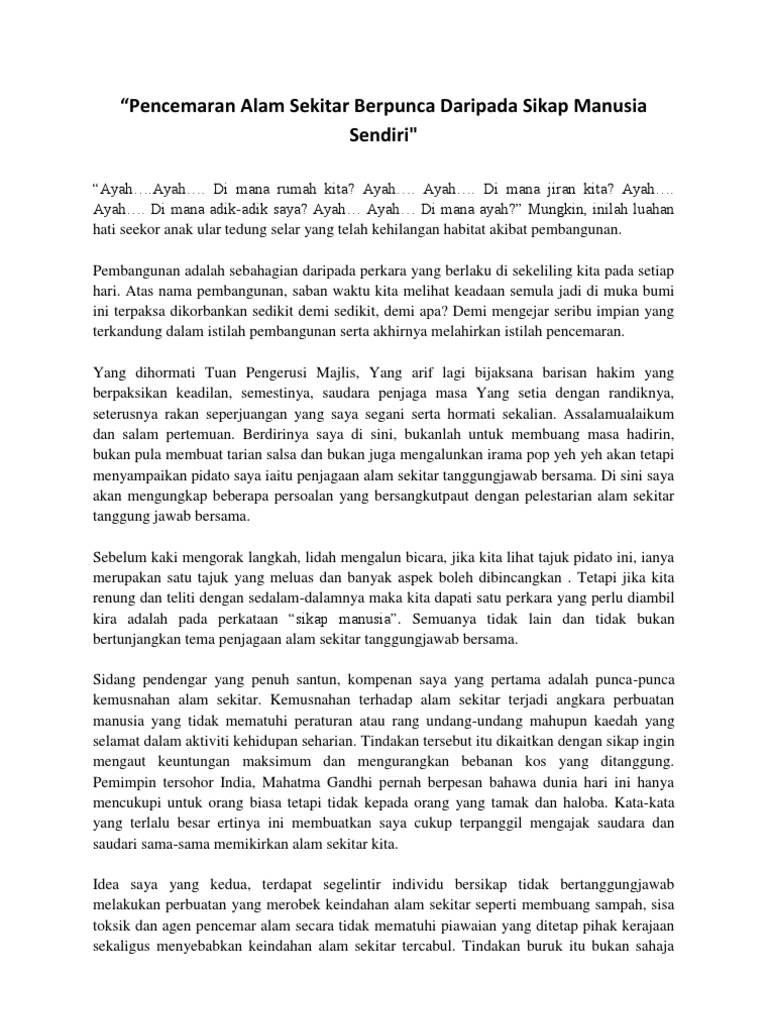 “Pencemaran Alam Sekitar Berpunca Daripada Sikap Manusia Sendiri"

“Ayah….Ayah…. Di mana rumah kita? Ayah…. Ayah…. Di mana jiran kita? Ayah…. Ayah…. Di mana adik-adik saya? Ayah… Ayah… Di mana ayah?” Mungkin, inilah luahan hati seekor anak ular tedung selar yang telah kehilangan habitat akibat pembangunan.

Pembangunan adalah sebahagian daripada perkara yang berlaku di sekeliling kita pada setiap hari. Atas nama pembangunan, saban waktu kita melihat keadaan semula jadi di muka bumi ini terpaksa dikorbankan sedikit demi sedikit, demi apa? Demi mengejar seribu impian yang terkandung dalam istilah pembangunan serta akhirnya melahirkan istilah pencemaran.

Yang dihormati Tuan Pengerusi Majlis, Yang arif lagi bijaksana barisan hakim yang berpaksikan keadilan, semestinya, saudara penjaga masa Yang setia dengan randiknya, seterusnya rakan seperjuangan yang saya segani serta hormati sekalian. Assalamualaikum dan salam pertemuan. Berdirinya saya di sini, bukanlah untuk membuang masa hadirin, bukan pula membuat tarian salsa dan bukan juga mengalunkan irama pop yeh yeh akan tetapi menyampaikan pidato saya iaitu penjagaan alam sekitar tanggungjawab bersama. Di sini saya akan mengungkap beberapa persoalan yang bersangkutpaut dengan pelestarian alam sekitar tanggung jawab bersama.

Sebelum kaki mengorak langkah, lidah mengalun bicara, jika kita lihat tajuk pidato ini, ianya merupakan satu tajuk yang meluas dan banyak aspek boleh dibincangkan . Tetapi jika kita renung dan teliti dengan sedalam-dalamnya maka kita dapati satu perkara yang perlu diambil kira adalah pada perkataan “sikap manusia”. Semuanya tidak lain dan tidak bukan bertunjangkan tema penjagaan alam sekitar tanggungjawab bersama.

Sidang pendengar yang penuh santun, kompenan saya yang pertama adalah punca-punca kemusnahan alam sekitar. Kemusnahan terhadap alam sekitar terjadi angkara perbuatan manusia yang tidak mematuhi peraturan atau rang undang-undang mahupun kaedah yang selamat dalam aktiviti kehidupan seharian. Tindakan tersebut itu dikaitkan dengan sikap ingin mengaut keuntungan maksimum dan mengurangkan bebanan kos yang ditanggung. Pemimpin tersohor India, Mahatma Gandhi pernah berpesan bahawa dunia hari ini hanya mencukupi untuk orang biasa tetapi tidak kepada orang yang tamak dan haloba. Kata-kata yang terlalu besar ertinya ini membuatkan saya cukup terpanggil mengajak saudara dan saudari sama-sama memikirkan alam sekitar kita.

Idea saya yang kedua, terdapat segelintir individu bersikap tidak bertanggungjawab melakukan perbuatan yang merobek keindahan alam sekitar seperti membuang sampah, sisa toksik dan agen pencemar alam secara tidak mematuhi piawaian yang ditetap pihak kerajaan sekaligus menyebabkan keindahan alam sekitar tercabul. Tindakan buruk itu bukan sahaja